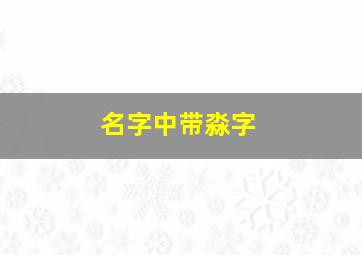 名字中带淼字